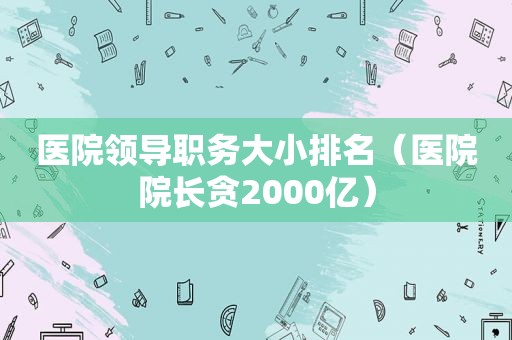 医院领导职务大小排名（医院院长贪2000亿）

STATIONERY